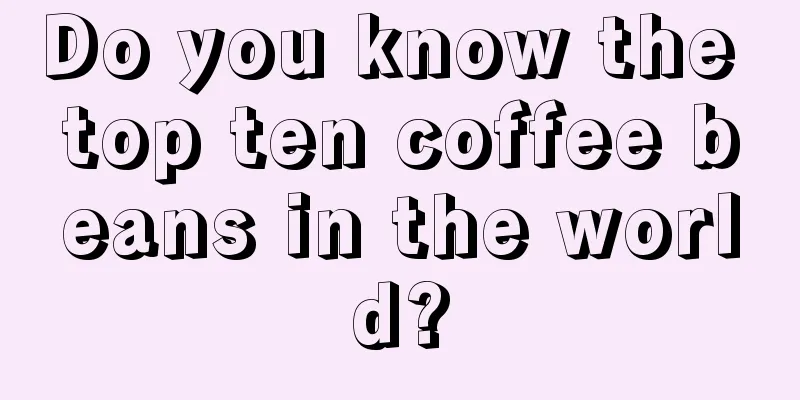 Do you know the top ten coffee beans in the world?